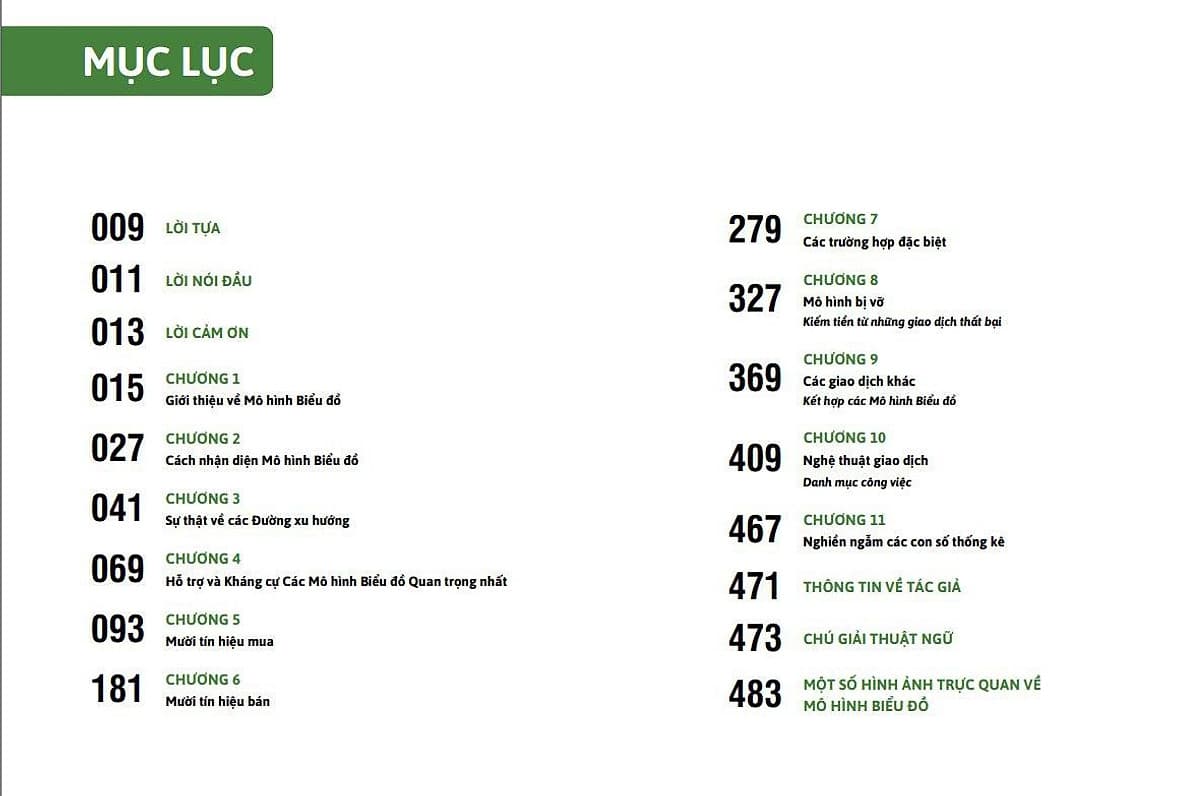 MỤC LỤC

009 LỜI TỰA

011 LỜI NÓI ĐẦU

013 LỜI CẢM ƠN

015 CHƯƠNG 1
Giới thiệu về Mô hình Biểu đồ

027 CHƯƠNG 2
Cách nhận diện Mô hình Biểu đồ

041 CHƯƠNG 3
Sự thật về các Đường xu hướng

069 CHƯƠNG 4
Hỗ trợ và Kháng cự Các Mô hình Biểu đồ Quan trọng nhất

093 CHƯƠNG 5
Mười tín hiệu mua

181 CHƯƠNG 6
Mười tín hiệu bán

279 CHƯƠNG 7
Các trường hợp đặc biệt

327 CHƯƠNG 8
Mô hình bị vỡ
Kiếm tiền từ những giao dịch thất bại

369 CHƯƠNG 9
Các giao dịch khác
Kết hợp các Mô hình Biểu đồ

409 CHƯƠNG 10
Nghệ thuật giao dịch
Danh mục công việc

467 CHƯƠNG 11
Nghiền ngẫm các con số thống kê

471 THÔNG TIN VỀ TÁC GIẢ

473 CHÚ GIẢI THUẬT NGỮ

483 MỘT SỐ HÌNH ẢNH TRỰC QUAN VỀ MÔ HÌNH BIỂU ĐỒ